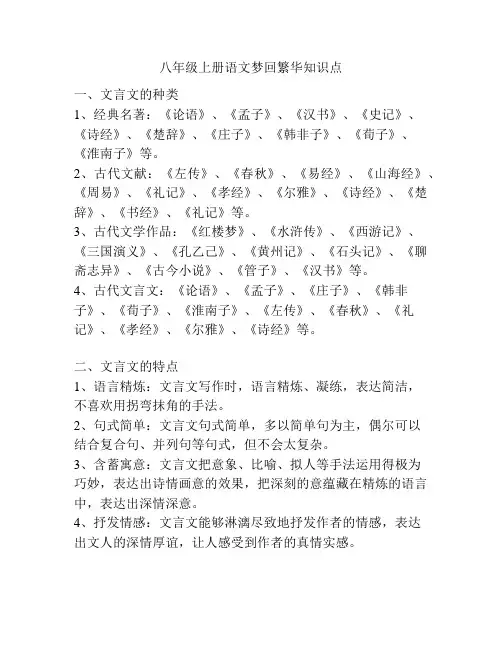 八年级上册语文梦回繁华知识点

一、文言文的种类

1、经典名著：《论语》、《孟子》、《汉书》、《史记》、《诗经》、《楚辞》、《庄子》、《韩非子》、《荀子》、《淮南子》等。

2、古代文献：《左传》、《春秋》、《易经》、《山海经》、《周易》、《礼记》、《孝经》、《尔雅》、《诗经》、《楚辞》、《书经》、《礼记》等。

3、古代文学作品：《红楼梦》、《水浒传》、《西游记》、《三国演义》、《孔乙己》、《黄州记》、《石头记》、《聊斋志异》、《古今小说》、《管子》、《汉书》等。

4、古代文言文：《论语》、《孟子》、《庄子》、《韩非子》、《荀子》、《淮南子》、《左传》、《春秋》、《礼记》、《孝经》、《尔雅》、《诗经》等。

二、文言文的特点

1、语言精炼：文言文写作时，语言精炼、凝练，表达简洁，不喜欢用拐弯抹角的手法。

2、句式简单：文言文句式简单，多以简单句为主，偶尔可以结合复合句、并列句等句式，但不会太复杂。

3、含蓄寓意：文言文把意象、比喻、拟人等手法运用得极为巧妙，表达出诗情画意的效果，把深刻的意蕴藏在精炼的语言中，表达出深情深意。

4、抒发情感：文言文能够淋漓尽致地抒发作者的情感，表达出文人的深情厚谊，让人感受到作者的真情实感。